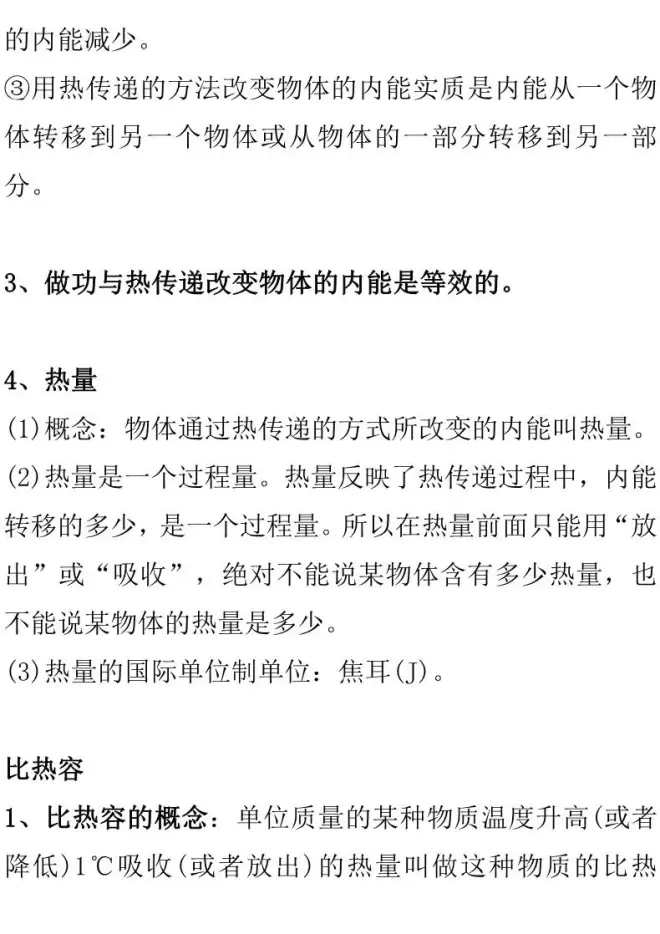 的内能减少。
③用热传递的方法改变物体的内能实质是内能从一个物体转移到另一个物体或从物体的一部分转移到另一部分。

3、做功与热传递改变物体的内能是等效的。

4、热量
(1)概念：物体通过热传递的方式所改变的内能叫热量。
(2)热量是一个过程量。热量反映了热传递过程中，内能转移的多少，是一个过程量。所以在热量前面只能用“放出”或“吸收”，绝对不能说某物体含有多少热量，也不能说某物体的热量是多少。
(3)热量的国际单位制单位：焦耳(J)。

比热容
1、比热容的概念：单位质量的某种物质温度升高(或者降低)1℃吸收(或者放出)的热量叫做这种物质的比热